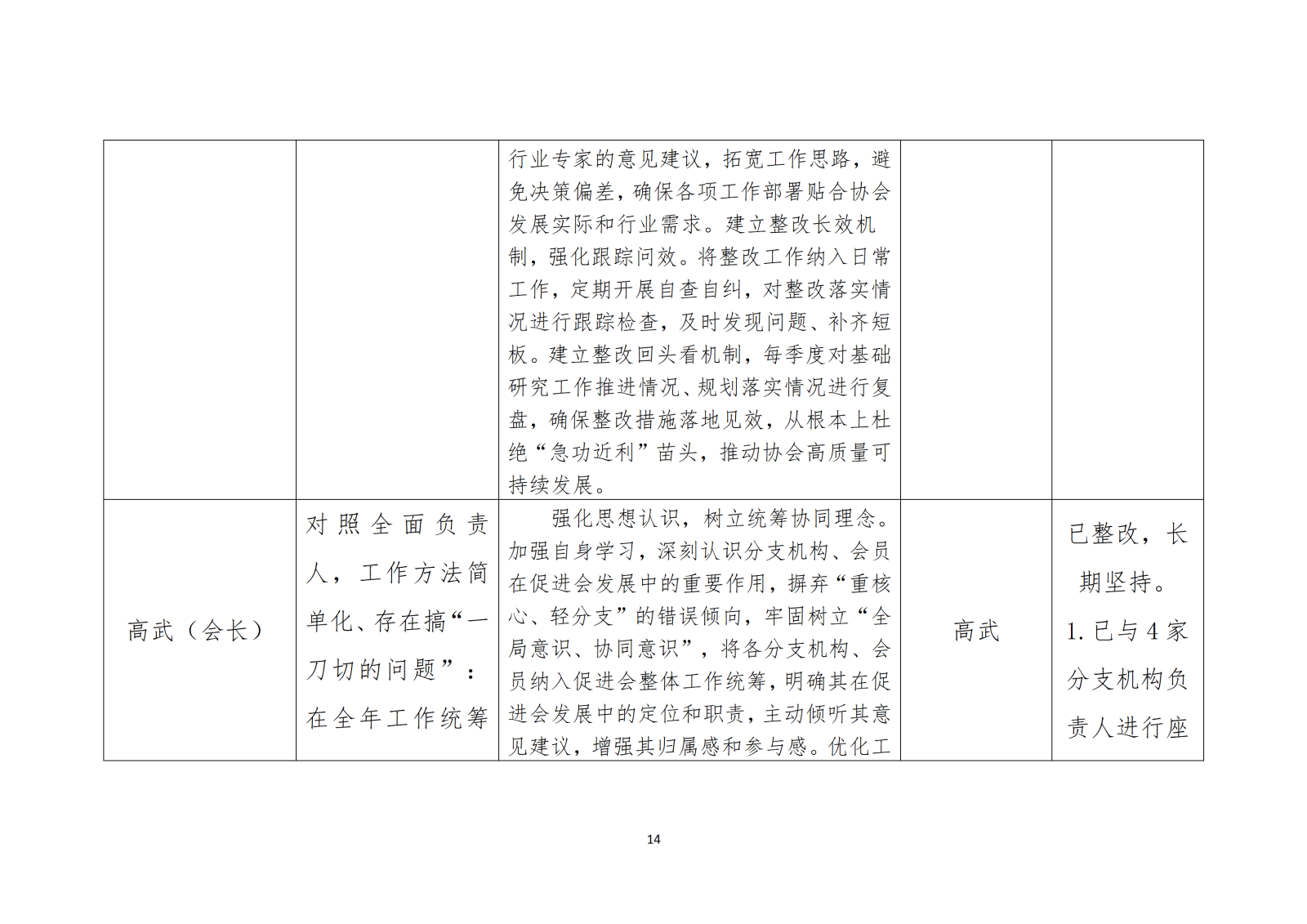 |  |  |  |  |  |
|---|---|---|---|---|
|  |  | 行业专家的意见建议，拓宽工作思路，避免决策偏差，确保各项工作部署贴合协会发展实际和行业需求。建立整改长效机制，强化跟踪问效。将整改工作纳入日常工作，定期开展自查自纠，对整改落实情况进行跟踪检查，及时发现问题、补齐短板。建立整改回头看机制，每季度对基础研究工作推进情况、规划落实情况进行复盘，确保整改措施落地见效，从根本上杜绝“急功近利”苗头，推动协会高质量可持续发展。 |  |  |
| 高武（会长） | 对照全面负责人，工作方法简单化、存在搞“一刀切的问题”：在全年工作统筹 | 强化思想认识，树立统筹协同理念。加强自身学习，深刻认识分支机构、会员在促进会发展中的重要作用，摒弃“重核心、轻分支”的错误倾向，牢固树立“全局意识、协同意识”，将各分支机构、会员纳入促进会整体工作统筹，明确其在促进会发展中的定位和职责，主动倾听其意见建议，增强其归属感和参与感。优化工 | 高武 | 已整改，长期坚持。1. 已与 4 家分支机构负责人进行座 |

14